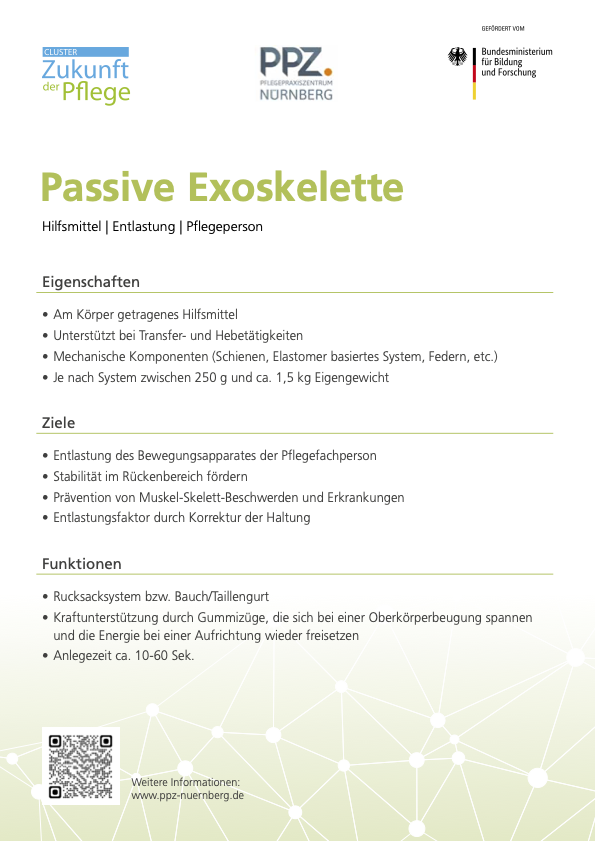 CLUSTER
Zukunft der Pflege

PPZ.
PFLEGEPRAXISZENTRUM
NÜRNBERG

GEFÖRDERT VOM
Bundesministerium für Bildung und Forschung

Passive Exoskelette

Hilfsmittel | Entlastung | Pflegeperson

Eigenschaften

• Am Körper getragenes Hilfsmittel
• Unterstützt bei Transfer- und Hebetätigkeiten
• Mechanische Komponenten (Schienen, Elastomer basiertes System, Federn, etc.)
• Je nach System zwischen 250 g und ca. 1,5 kg Eigengewicht

Ziele

• Entlastung des Bewegungsapparates der Pflegefachperson
• Stabilität im Rückenbereich fördern
• Prävention von Muskel-Skelett-Beschwerden und Erkrankungen
• Entlastungsfaktor durch Korrektur der Haltung

Funktionen

• Rucksacksystem bzw. Bauch/Taillengurt
• Kraftunterstützung durch Gummizüge, die sich bei einer Oberkörperbeugung spannen und die Energie bei einer Aufrichtung wieder freisetzen
• Anlegezeit ca. 10-60 Sek.

Weitere Informationen:
www.ppz-nuernberg.de